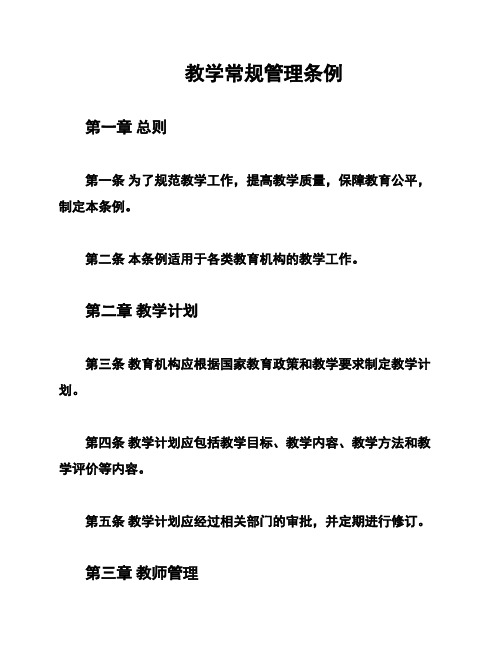 教学常规管理条例

第一章 总则

第一条 为了规范教学工作，提高教学质量，保障教育公平，制定本条例。

第二条 本条例适用于各类教育机构的教学工作。

第二章 教学计划

第三条 教育机构应根据国家教育政策和教学要求制定教学计划。

第四条 教学计划应包括教学目标、教学内容、教学方法和教学评价等内容。

第五条 教学计划应经过相关部门的审批，并定期进行修订。

第三章 教师管理